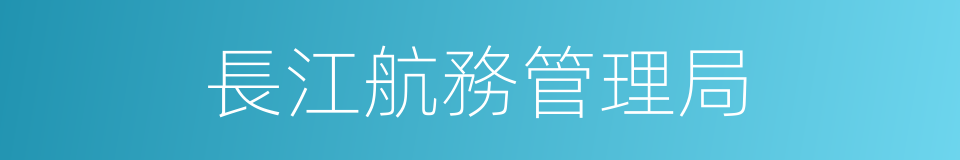 長江航務管理局